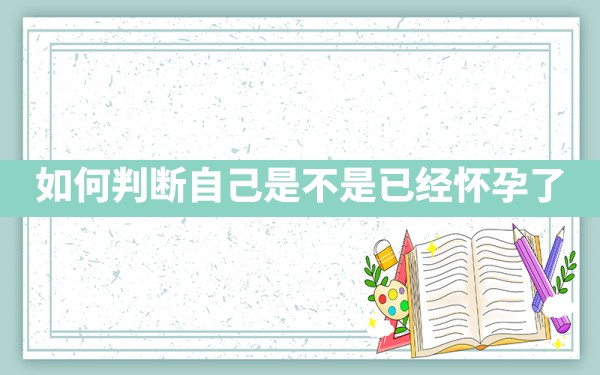 如何判断自己是不是已经怀孕了